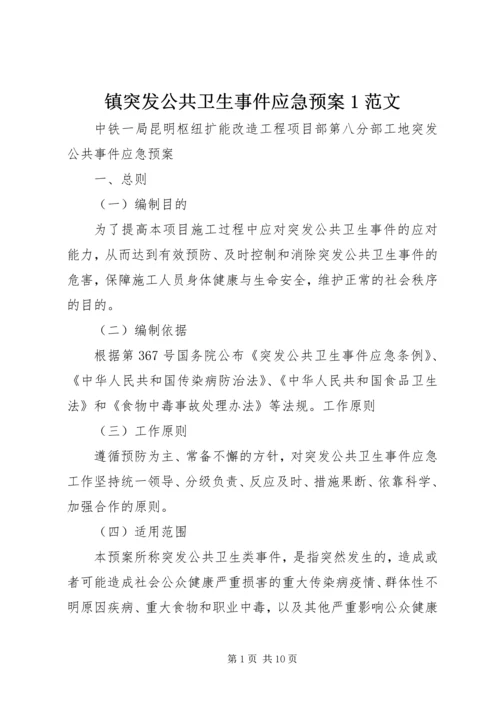 镇突发公共卫生事件应急预案 1 范文

中铁一局昆明枢纽扩能改造工程项目部第八分部工地突发公共事件应急预案

一、总则

（一）编制目的

为了提高本项目施工过程中应对突发公共卫生事件的应对能力，从而达到有效预防、及时控制和消除突发公共卫生事件的危害，保障施工人员身体健康与生命安全，维护正常的社会秩序的目的。

（二）编制依据

根据第 367 号国务院公布《突发公共卫生事件应急条例》、《中华人民共和国传染病防治法》、《中华人民共和国食品卫生法》和《食物中毒事故处理办法》等法规。工作原则

（三）工作原则

遵循预防为主、常备不懈的方针，对突发公共卫生事件应急工作坚持统一领导、分级负责、反应及时、措施果断、依靠科学、加强合作的原则。

（四）适用范围

本预案所称突发公共卫生类事件，是指突然发生的，造成或者可能造成社会公众健康严重损害的重大传染病疫情、群体性不明原因疾病、重大食物和职业中毒，以及其他严重影响公众健康

第 1 页 共 10 页